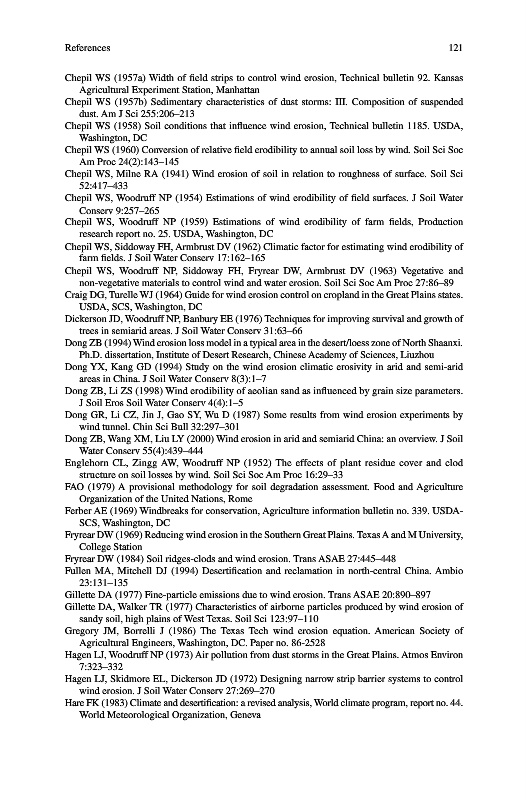 References 121

Chepil WS (1957a) Width of field strips to control wind erosion, Technical bulletin 92. Kansas Agricultural Experiment Station, Manhattan

Chepil WS (1957b) Sedimentary characteristics of dust storms: III. Composition of suspended dust. Am J Sci 255:206–213

Chepil WS (1958) Soil conditions that influence wind erosion, Technical bulletin 1185. USDA, Washington, DC

Chepil WS (1960) Conversion of relative field erodibility to annual soil loss by wind. Soil Sci Soc Am Proc 24(2):143–145

Chepil WS, Milne RA (1941) Wind erosion of soil in relation to roughness of surface. Soil Sci 52:417–433

Chepil WS, Woodruff NP (1954) Estimations of wind erodibility of field surfaces. J Soil Water Conserv 9:257–265

Chepil WS, Woodruff NP (1959) Estimations of wind erodibility of farm fields, Production research report no. 25. USDA, Washington, DC

Chepil WS, Siddoway FH, Armbrust DV (1962) Climatic factor for estimating wind erodibility of farm fields. J Soil Water Conserv 17:162–165

Chepil WS, Woodruff NP, Siddoway FH, Fryrear DW, Armbrust DV (1963) Vegetative and non-vegetative materials to control wind and water erosion. Soil Sci Soc Am Proc 27:86–89

Craig DG, Turelle WJ (1964) Guide for wind erosion control on cropland in the Great Plains states. USDA, SCS, Washington, DC

Dickerson JD, Woodruff NP, Banbury EE (1976) Techniques for improving survival and growth of trees in semiarid areas. J Soil Water Conserv 31:63–66

Dong ZB (1994) Wind erosion loss model in a typical area in the desert/loess zone of North Shaanxi. Ph.D. dissertation, Institute of Desert Research, Chinese Academy of Sciences, Liuzhou

Dong YX, Kang GD (1994) Study on the wind erosion climatic erosivity in arid and semi-arid areas in China. J Soil Water Conserv 8(3):1–7

Dong ZB, Li ZS (1998) Wind erodibility of aeolian sand as influenced by grain size parameters. J Soil Eros Soil Water Conserv 4(4):1–5

Dong GR, Li CZ, Jin J, Gao SY, Wu D (1987) Some results from wind erosion experiments by wind tunnel. Chin Sci Bull 32:297–301

Dong ZB, Wang XM, Liu LY (2000) Wind erosion in arid and semiarid China: an overview. J Soil Water Conserv 55(4):439–444

Englehorn CL, Zingg AW, Woodruff NP (1952) The effects of plant residue cover and clod structure on soil losses by wind. Soil Sci Soc Am Proc 16:29–33

FAO (1979) A provisional methodology for soil degradation assessment. Food and Agriculture Organization of the United Nations, Rome

Ferber AE (1969) Windbreaks for conservation, Agriculture information bulletin no. 339. USDA-SCS, Washington, DC

Fryrear DW (1969) Reducing wind erosion in the Southern Great Plains. Texas A and M University, College Station

Fryrear DW (1984) Soil ridges-clods and wind erosion. Trans ASAE 27:445–448

Fullen MA, Mitchell DJ (1994) Desertification and reclamation in north-central China. Ambio 23:131–135

Gillette DA (1977) Fine-particle emissions due to wind erosion. Trans ASAE 20:890–897

Gillette DA, Walker TR (1977) Characteristics of airborne particles produced by wind erosion of sandy soil, high plains of West Texas. Soil Sci 123:97–110

Gregory JM, Borrelli J (1986) The Texas Tech wind erosion equation. American Society of Agricultural Engineers, Washington, DC. Paper no. 86-2528

Hagen LJ, Woodruff NP (1973) Air pollution from dust storms in the Great Plains. Atmos Environ 7:323–332

Hagen LJ, Skidmore EL, Dickerson JD (1972) Designing narrow strip barrier systems to control wind erosion. J Soil Water Conserv 27:269–270

Hare FK (1983) Climate and desertification: a revised analysis, World climate program, report no. 44. World Meteorological Organization, Geneva